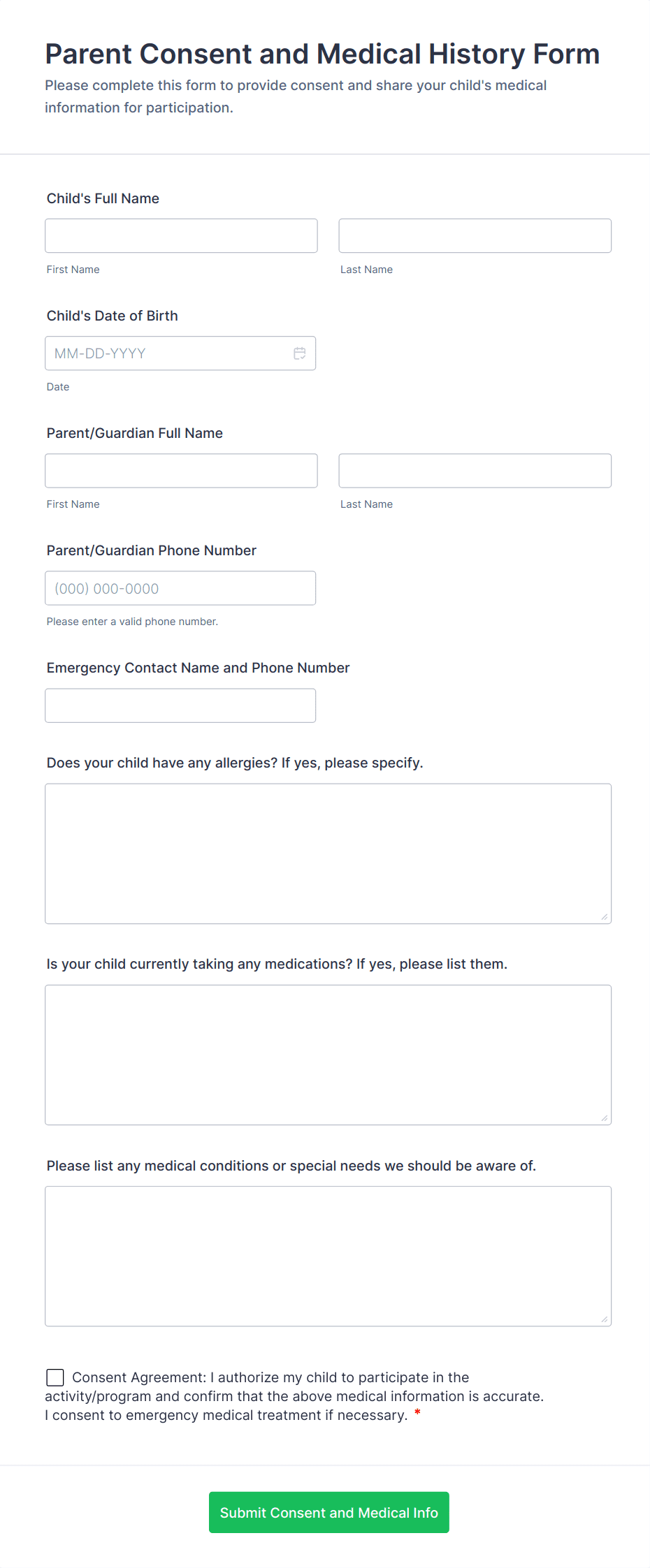 Parent Consent and Medical History Form

Please complete this form to provide consent and share your child's medical information for participation.

Child's Full Name

First Name

Last Name

Child's Date of Birth

MM-DD-YYYY

Date

Parent/Guardian Full Name

First Name

Last Name

Parent/Guardian Phone Number

(000) 000-0000

Please enter a valid phone number.

Emergency Contact Name and Phone Number

Does your child have any allergies? If yes, please specify.

Is your child currently taking any medications? If yes, please list them.

Please list any medical conditions or special needs we should be aware of.

Consent Agreement: I authorize my child to participate in the activity/program and confirm that the above medical information is accurate. I consent to emergency medical treatment if necessary. *

Submit Consent and Medical Info